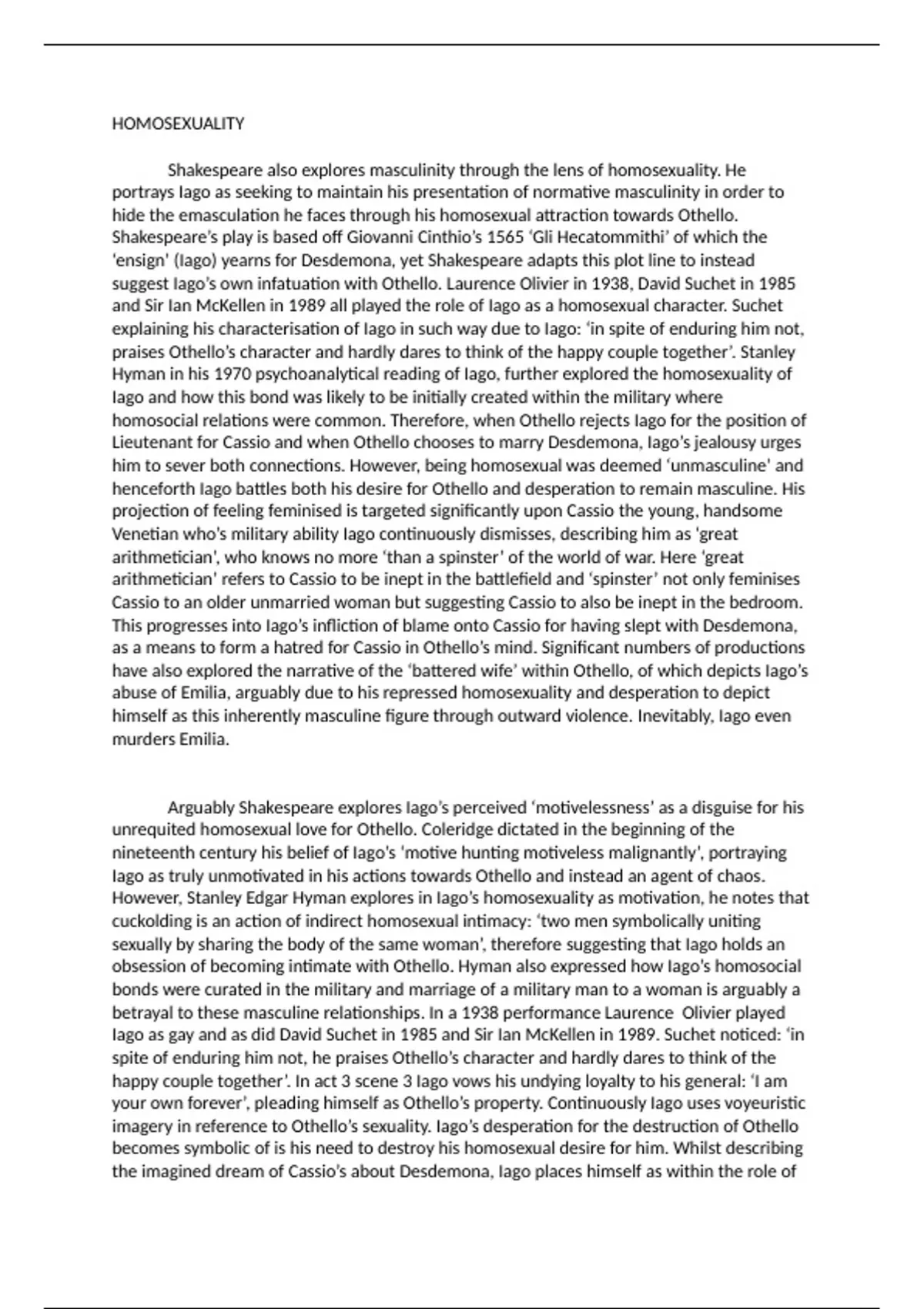 HOMOSEXUALITY

Shakespeare also explores masculinity through the lens of homosexuality. He portrays Iago as seeking to maintain his presentation of normative masculinity in order to hide the emasculation he faces through his homosexual attraction towards Othello. Shakespeare's play is based off Giovanni Cinthio's 1565 'Gli Hecatommithi' of which the 'ensign' (Iago) yearns for Desdemona, yet Shakespeare adapts this plot line to instead suggest Iago's own infatuation with Othello. Laurence Olivier in 1938, David Suchet in 1985 and Sir Ian McKellen in 1989 all played the role of Iago as a homosexual character. Suchet explaining his characterisation of Iago in such way due to Iago: 'in spite of enduring him not, praises Othello's character and hardly dares to think of the happy couple together'. Stanley Hyman in his 1970 psychoanalytical reading of Iago, further explored the homosexuality of Iago and how this bond was likely to be initially created within the military where homosocial relations were common. Therefore, when Othello rejects Iago for the position of Lieutenant for Cassio and when Othello chooses to marry Desdemona, Iago's jealousy urges him to sever both connections. However, being homosexual was deemed 'unmasculine' and henceforth Iago battles both his desire for Othello and desperation to remain masculine. His projection of feeling feminised is targeted significantly upon Cassio the young, handsome Venetian who's military ability Iago continuously dismisses, describing him as 'great arithmetician', who knows no more 'than a spinster' of the world of war. Here 'great arithmetician' refers to Cassio to be inept in the battlefield and 'spinster' not only feminises Cassio to an older unmarried woman but suggesting Cassio to also be inept in the bedroom. This progresses into Iago's infliction of blame onto Cassio for having slept with Desdemona, as a means to form a hatred for Cassio in Othello's mind. Significant numbers of productions have also explored the narrative of the 'battered wife' within Othello, of which depicts Iago's abuse of Emilia, arguably due to his repressed homosexuality and desperation to depict himself as this inherently masculine figure through outward violence. Inevitably, Iago even murders Emilia.

Arguably Shakespeare explores Iago's perceived 'motivelessness' as a disguise for his unrequited homosexual love for Othello. Coleridge dictated in the beginning of the nineteenth century his belief of Iago's 'motive hunting motiveless malignantly', portraying Iago as truly unmotivated in his actions towards Othello and instead an agent of chaos. However, Stanley Edgar Hyman explores in Iago's homosexuality as motivation, he notes that cuckolding is an action of indirect homosexual intimacy: 'two men symbolically uniting sexually by sharing the body of the same woman', therefore suggesting that Iago holds an obsession of becoming intimate with Othello. Hyman also expressed how Iago's homosocial bonds were curated in the military and marriage of a military man to a woman is arguably a betrayal to these masculine relationships. In a 1938 performance Laurence Olivier played Iago as gay and as did David Suchet in 1985 and Sir Ian McKellen in 1989. Suchet noticed: 'in spite of enduring him not, he praises Othello's character and hardly dares to think of the happy couple together'. In act 3 scene 3 Iago vows his undying loyalty to his general: 'I am your own forever', pleading himself as Othello's property. Continuously Iago uses voyeuristic imagery in reference to Othello's sexuality. Iago's desperation for the destruction of Othello becomes symbolic of is his need to destroy his homosexual desire for him. Whilst describing the imagined dream of Cassio's about Desdemona, Iago places himself as within the role of